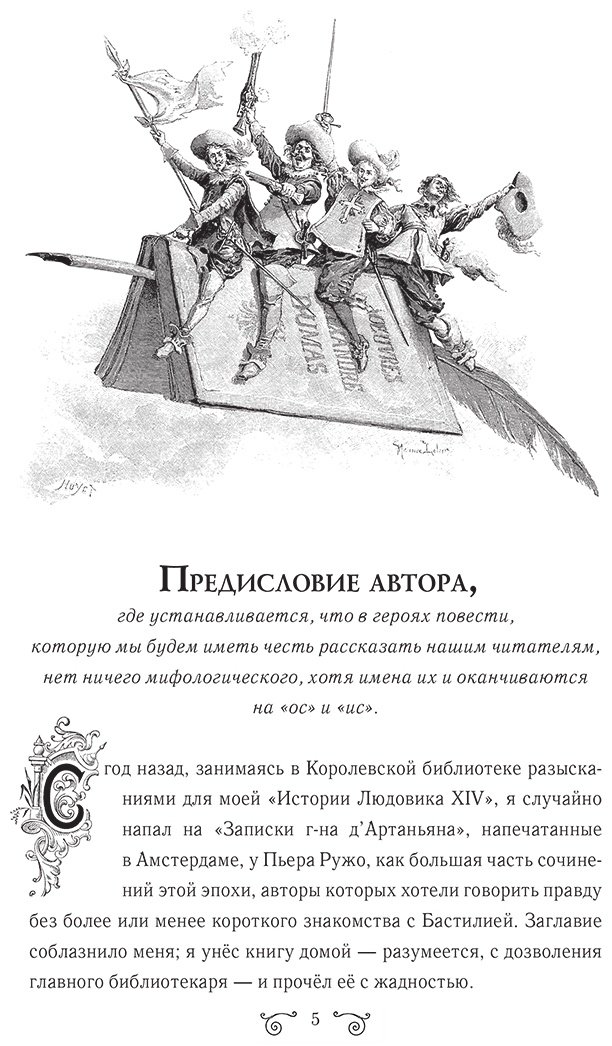 Предисловие автора,
где устанавливается, что в героях повести, которую мы будем иметь честь рассказать нашим читателям, нет ничего мифологического, хотя имена их и оканчиваются на «ос» и «ис».

С год назад, занимаясь в Королевской библиотеке разысканиями для моей «Истории Людовика XIV», я случайно напал на «Записки г-на д'Артаньяна», напечатанные в Амстердаме, у Пьера Ружо, как большая часть сочинений этой эпохи, авторы которых хотели говорить правду без более или менее короткого знакомства с Бастилией. Заглавие соблазнило меня; я унёс книгу домой — разумеется, с дозволения главного библиотекаря — и прочёл её с жадностью.

5